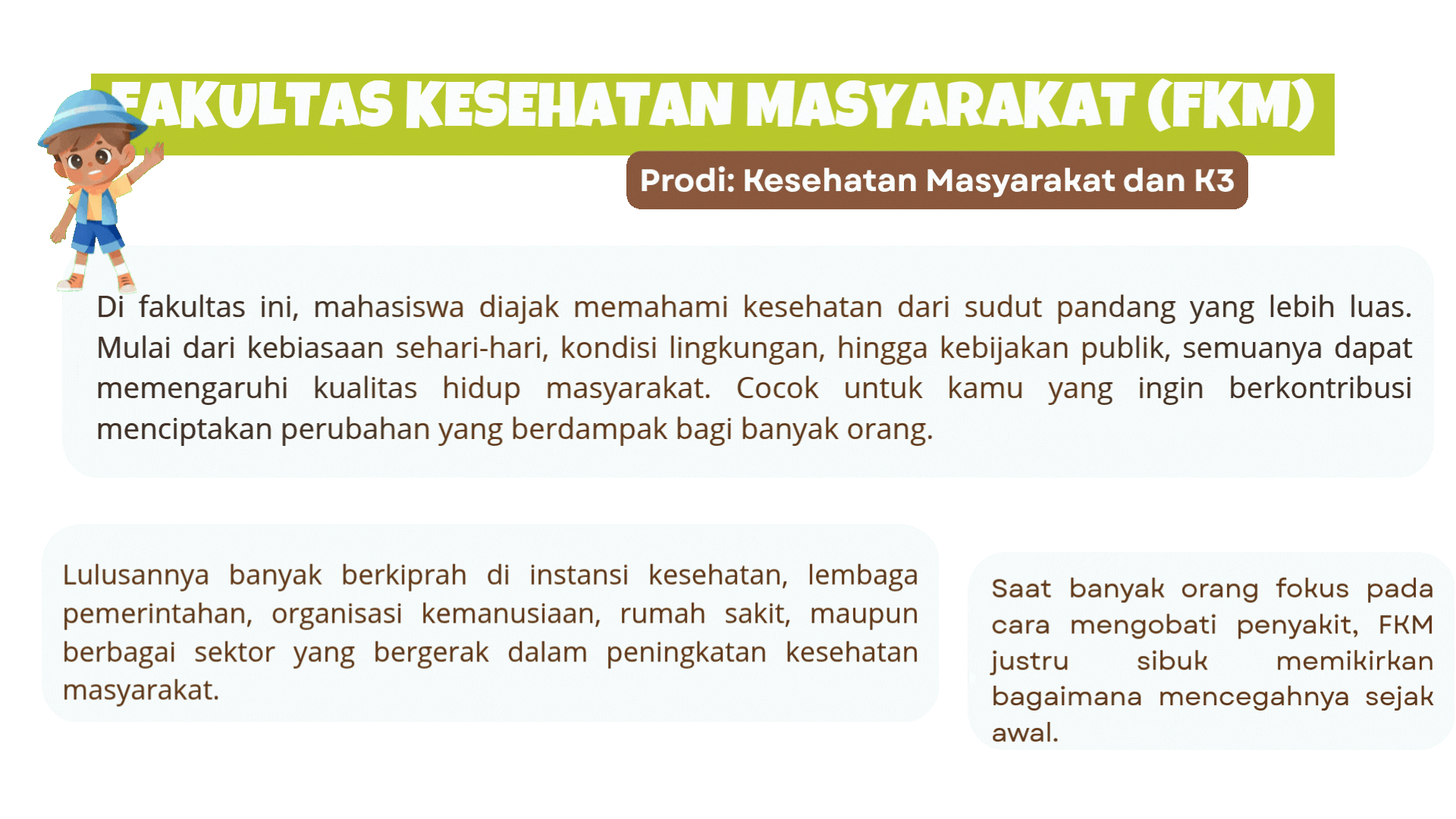 FAKULTAS KESEHATAN MASYARAKAT (FKM)

Prodi: Kesehatan Masyarakat dan K3

Di fakultas ini, mahasiswa diajak memahami kesehatan dari sudut pandang yang lebih luas. Mulai dari kebiasaan sehari-hari, kondisi lingkungan, hingga kebijakan publik, semuanya dapat memengaruhi kualitas hidup masyarakat. Cocok untuk kamu yang ingin berkontribusi menciptakan perubahan yang berdampak bagi banyak orang.

Lulusannya banyak berkiprah di instansi kesehatan, lembaga pemerintahan, organisasi kemanusiaan, rumah sakit, maupun berbagai sektor yang bergerak dalam peningkatan kesehatan masyarakat.

Saat banyak orang fokus pada cara mengobati penyakit, FKM justru sibuk memikirkan bagaimana mencegahnya sejak awal.